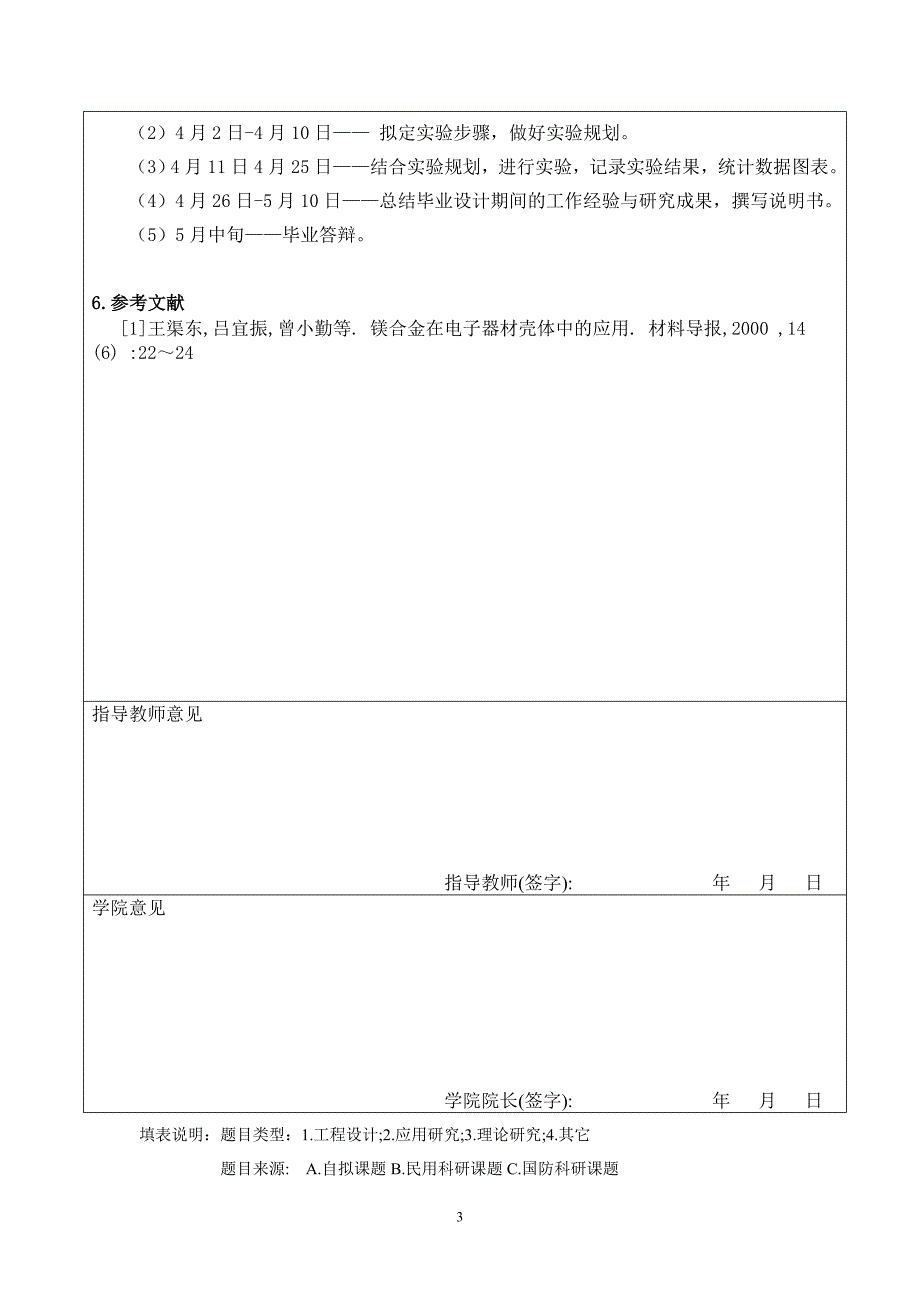 （2）4 月 2 日-4 月 10 日—— 拟定实验步骤，做好实验规划。

（3）4 月 11 日 4 月 25 日——结合实验规划，进行实验，记录实验结果，统计数据图表。

（4）4 月 26 日-5 月 10 日——总结毕业设计期间的工作经验与研究成果，撰写说明书。

（5）5 月中旬——毕业答辩。

6. 参考文献

[1]王渠东,吕宜振,曾小勤等. 镁合金在电子器材壳体中的应用. 材料导报,2000 ,14 (6) :22～24

指导教师意见

指导教师(签字): 年 月 日

学院意见

学院院长(签字): 年 月 日

填表说明：题目类型：1.工程设计;2.应用研究;3.理论研究;4.其它

题目来源： A.自拟课题 B.民用科研课题 C.国防科研课题

3